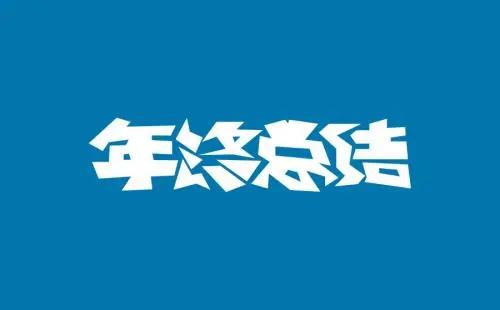 年终总结